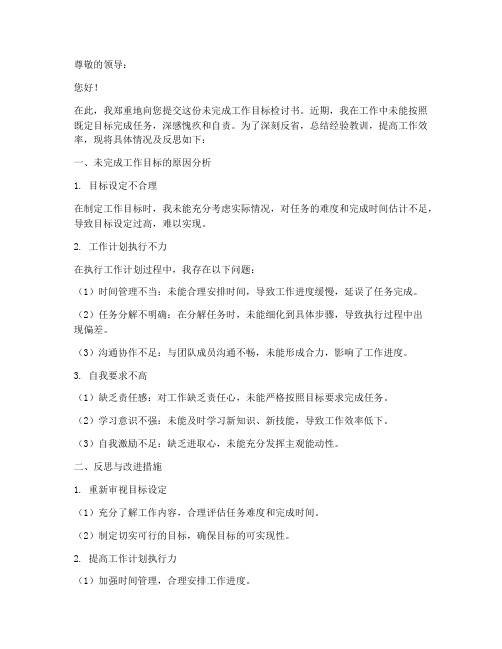 尊敬的领导：

您好！

在此，我郑重地向您提交这份未完成工作目标检讨书。近期，我在工作中未能按照既定目标完成任务，深感愧疚和自责。为了深刻反省，总结经验教训，提高工作效率，现将具体情况及反思如下：

一、未完成工作目标的原因分析

1. 目标设定不合理

在制定工作目标时，我未能充分考虑实际情况，对任务的难度和完成时间估计不足，导致目标设定过高，难以实现。

2. 工作计划执行不力

在执行工作计划过程中，我存在以下问题：

（1）时间管理不当：未能合理安排时间，导致工作进度缓慢，延误了任务完成。

（2）任务分解不明确：在分解任务时，未能细化到具体步骤，导致执行过程中出现偏差。

（3）沟通协作不足：与团队成员沟通不畅，未能形成合力，影响了工作进度。

3. 自我要求不高

（1）缺乏责任感：对工作缺乏责任心，未能严格按照目标要求完成任务。

（2）学习意识不强：未能及时学习新知识、新技能，导致工作效率低下。

（3）自我激励不足：缺乏进取心，未能充分发挥主观能动性。

二、反思与改进措施

1. 重新审视目标设定

（1）充分了解工作内容，合理评估任务难度和完成时间。

（2）制定切实可行的目标，确保目标的可实现性。

2. 提高工作计划执行力

（1）加强时间管理，合理安排工作进度。